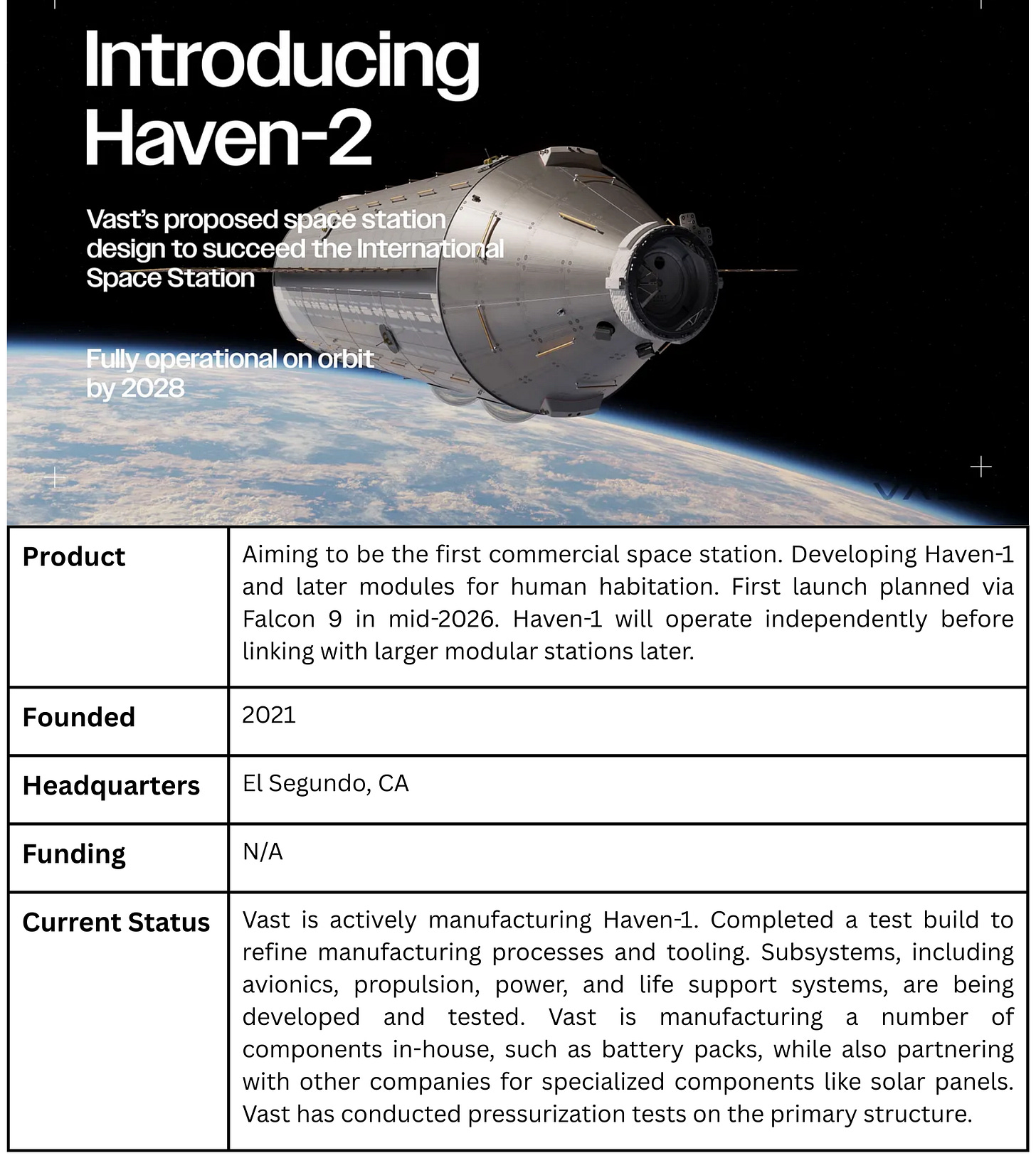 Introducing Haven-2

Vast's proposed space station design to succeed the International Space Station

Fully operational on orbit by 2028

| Product | Aiming to be the first commercial space station. Developing Haven-1 and later modules for human habitation. First launch planned via Falcon 9 in mid-2026. Haven-1 will operate independently before linking with larger modular stations later. |
|---|---|
| Founded | 2021 |
| Headquarters | El Segundo, CA |
| Funding | N/A |
| Current Status | Vast is actively manufacturing Haven-1. Completed a test build to refine manufacturing processes and tooling. Subsystems, including avionics, propulsion, power, and life support systems, are being developed and tested. Vast is manufacturing a number of components in-house, such as battery packs, while also partnering with other companies for specialized components like solar panels. Vast has conducted pressurization tests on the primary structure. |